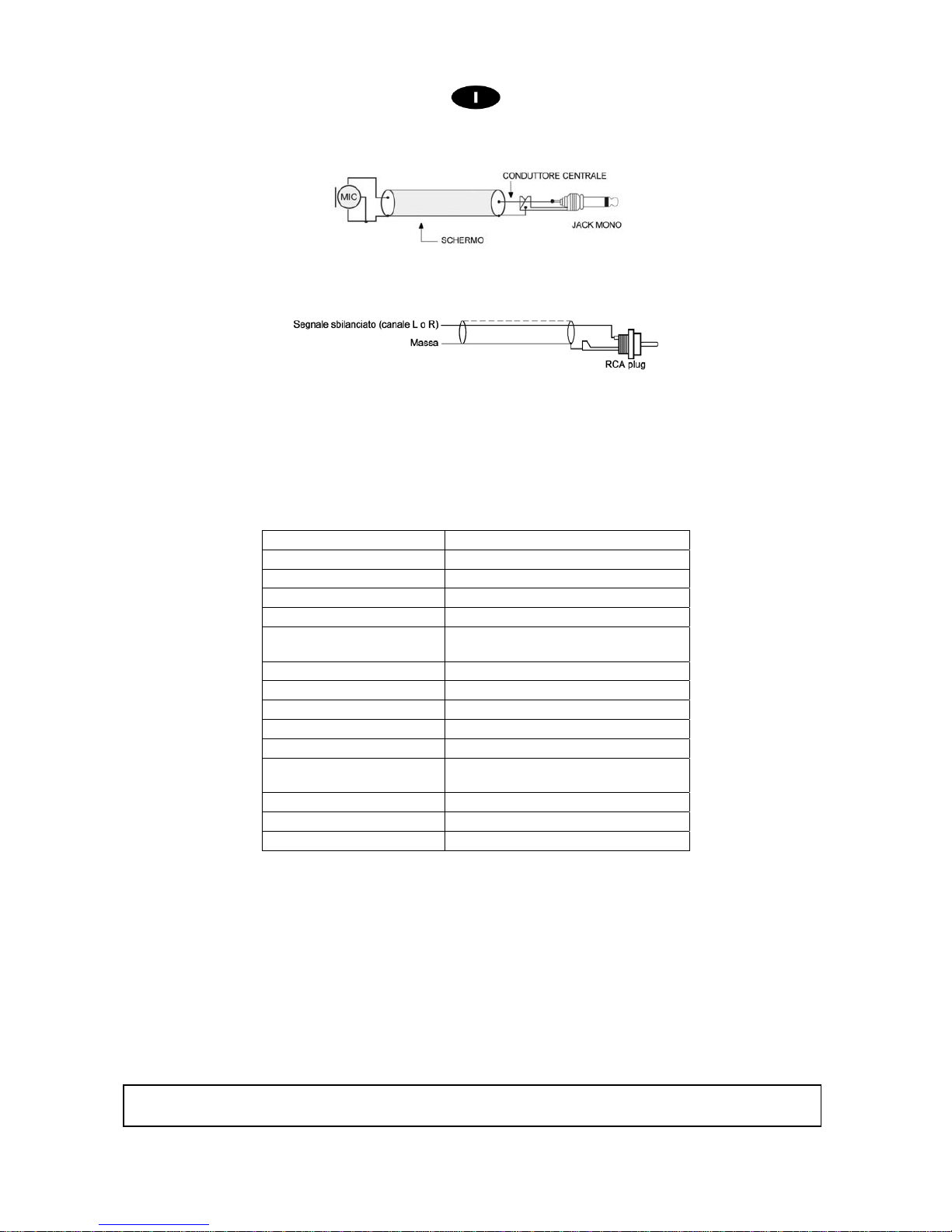 I

MIC

CONDUTTORE CENTRALE

JACK MONO

SCHERMO

Segnale sbilanciato (canale L o R)

Massa

RCA plug